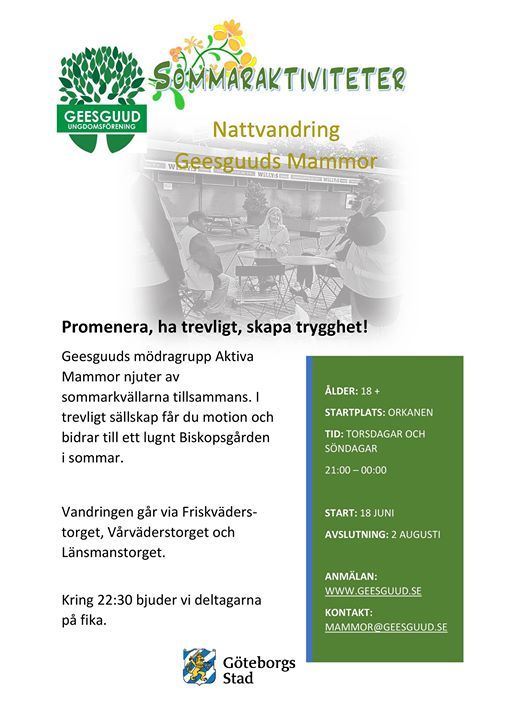 GEESGUUD
UNGDOMSFÖRENING

SOMMARAKTIVITETER

Nattvandring
Geesguuds Mammor

WILLY:S

Promenera, ha trevligt, skapa trygghet!

Geesguuds mödragrupp Aktiva Mammor njuter av sommarkvällarna tillsammans. I trevligt sällskap får du motion och bidrar till ett lugnt Biskopsgården i sommar.

Vandringen går via Friskväderstorget, Vårväderstorget och Länsmanstorget.

Kring 22:30 bjuder vi deltagarna på fika.

ÅLDER: 18 +
STARTPLATS: ORKANEN
TID: TORSDAGAR OCH SÖNDAGAR
21:00 – 00:00

START: 18 JUNI
AVSLUTNING: 2 AUGUSTI

ANMÄLAN:
WWW.GEESGUUD.SE
KONTAKT:
MAMMOR@GEESGUUD.SE

Göteborgs Stad